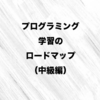 プログラミング
学習の
ロードマップ
(中級編)